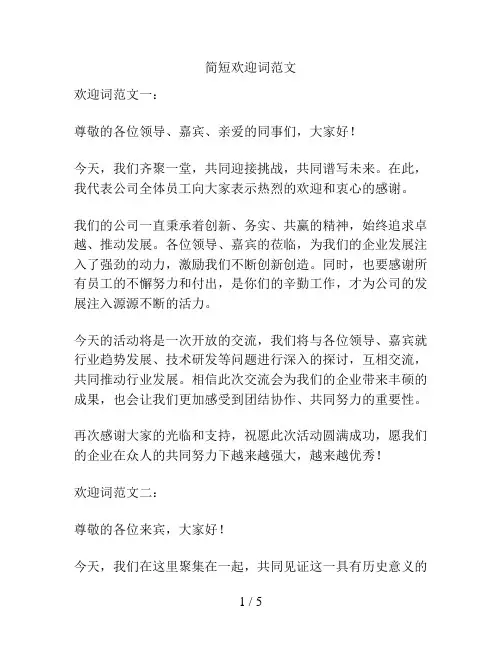 简短欢迎词范文

欢迎词范文一：

尊敬的各位领导、嘉宾、亲爱的同事们，大家好！

今天，我们齐聚一堂，共同迎接挑战，共同谱写未来。在此，我代表公司全体员工向大家表示热烈的欢迎和衷心的感谢。

我们的公司一直秉承着创新、务实、共赢的精神，始终追求卓越、推动发展。各位领导、嘉宾的莅临，为我们的企业发展注入了强劲的动力，激励我们不断创新创造。同时，也要感谢所有员工的不懈努力和付出，是你们的辛勤工作，才为公司的发展注入源源不断的活力。

今天的活动将是一次开放的交流，我们将与各位领导、嘉宾就行业趋势发展、技术研发等问题进行深入的探讨，互相交流，共同推动行业发展。相信此次交流会为我们的企业带来丰硕的成果，也会让我们更加感受到团结协作、共同努力的重要性。

再次感谢大家的光临和支持，祝愿此次活动圆满成功，愿我们的企业在众人的共同努力下越来越强大，越来越优秀！

欢迎词范文二：

尊敬的各位来宾，大家好！

今天，我们在这里聚集在一起，共同见证这一具有历史意义的

1 / 5